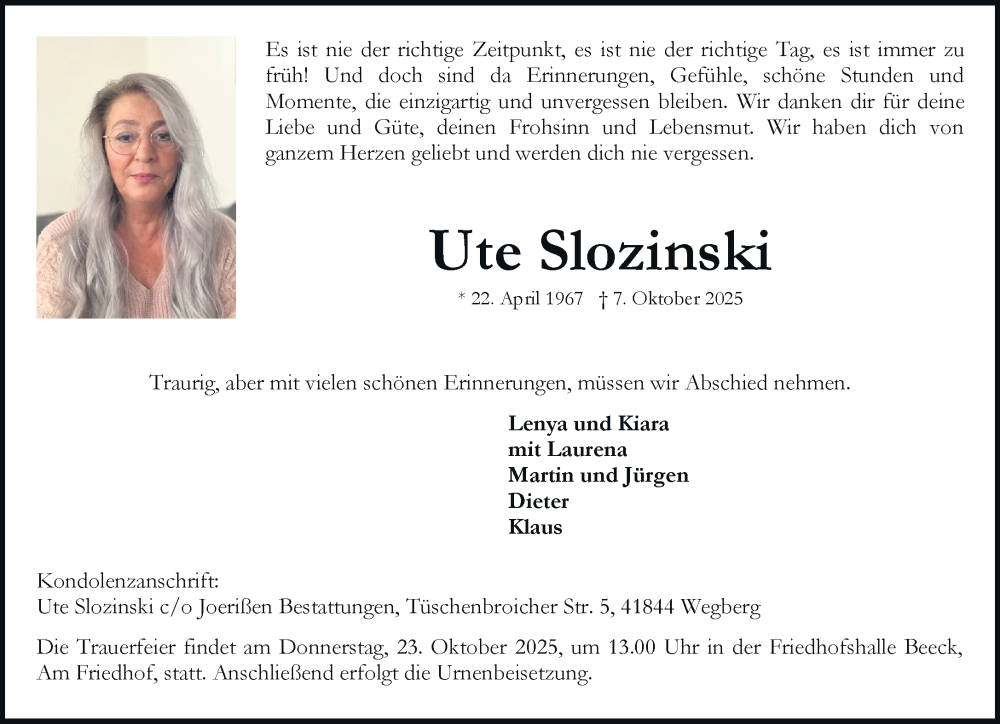 Es ist nie der richtige Zeitpunkt, es ist nie der richtige Tag, es ist immer zu früh! Und doch sind da Erinnerungen, Gefühle, schöne Stunden und Momente, die einzigartig und unvergessen bleiben. Wir danken dir für deine Liebe und Güte, deinen Frohsinn und Lebensmut. Wir haben dich von ganzem Herzen geliebt und werden dich nie vergessen.

Ute Slozinski

* 22. April 1967 † 7. Oktober 2025

Traurig, aber mit vielen schönen Erinnerungen, müssen wir Abschied nehmen.

Lenya und Kiara
mit Laurena
Martin und Jürgen
Dieter
Klaus

Kondolenzanschrift:
Ute Slozinski c/o Joerißen Bestattungen, Tüschenbroicher Str. 5, 41844 Wegberg

Die Trauerfeier findet am Donnerstag, 23. Oktober 2025, um 13.00 Uhr in der Friedhofshalle Beeck, Am Friedhof, statt. Anschließend erfolgt die Urnenbeisetzung.